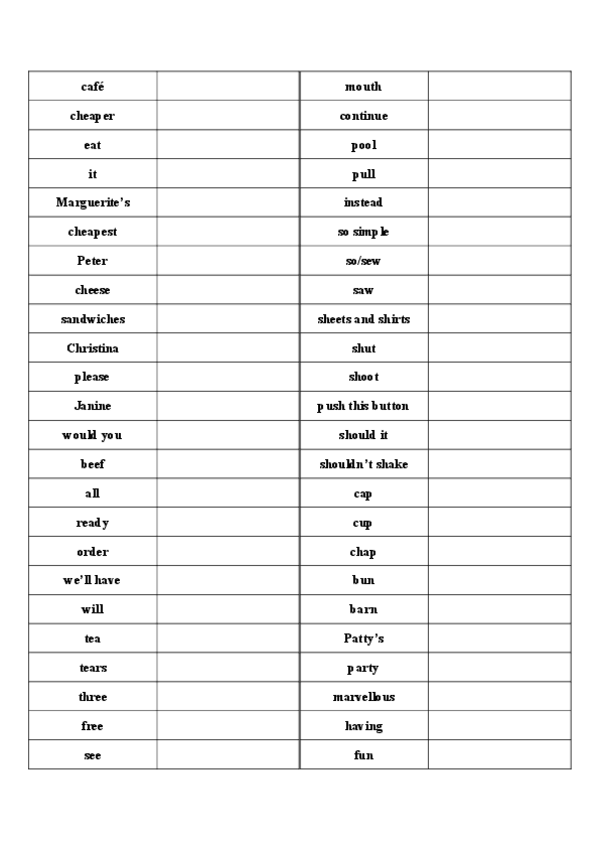 | café | | mouth | |
|---|---|---|---|
| cheaper | | continue | |
| eat | | pool | |
| it | | pull | |
| Marguerite's | | instead | |
| cheapest | | so simple | |
| Peter | | so/sew | |
| cheese | | saw | |
| sandwiches | | sheets and shirts | |
| Christina | | shut | |
| please | | shoot | |
| Janine | | push this button | |
| would you | | should it | |
| beef | | shouldn't shake | |
| all | | cap | |
| ready | | cup | |
| order | | chap | |
| we'll have | | bun | |
| will | | barn | |
| tea | | Patty's | |
| tears | | party | |
| three | | marvellous | |
| free | | having | |
| see | | fun | |